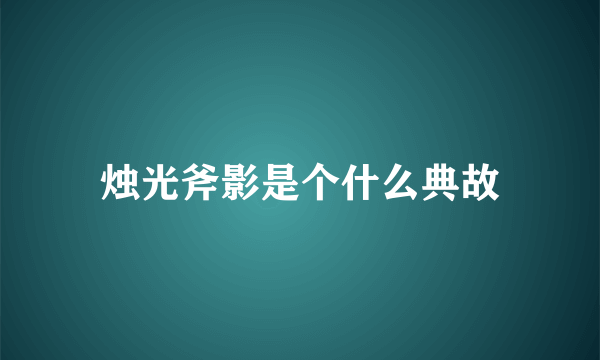 烛光斧影是个什么典故